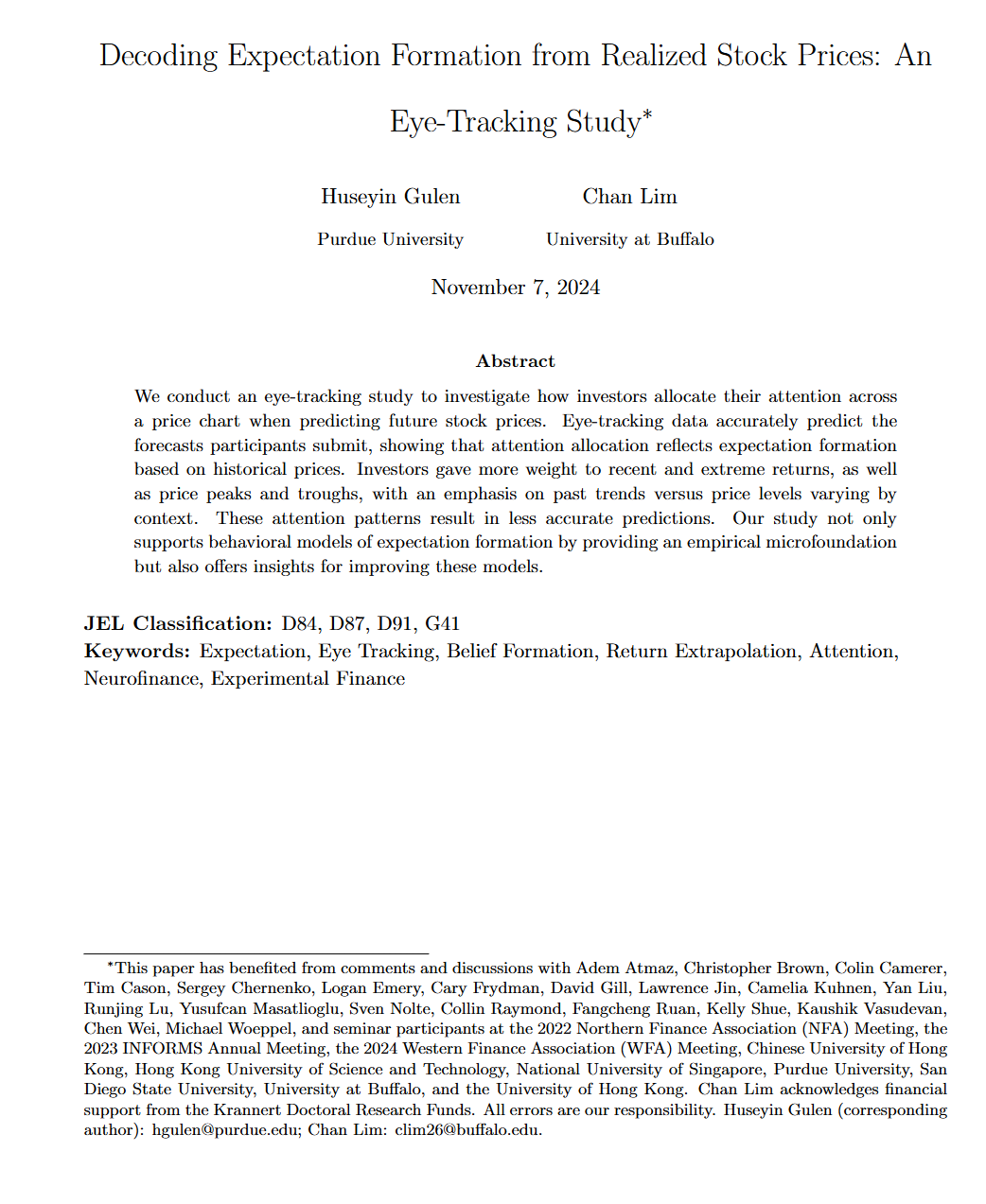 Decoding Expectation Formation from Realized Stock Prices: An Eye-Tracking Study$^{*}$

Huseyin Gulen
Purdue University

Chan Lim
University at Buffalo

November 7, 2024

Abstract

We conduct an eye-tracking study to investigate how investors allocate their attention across a price chart when predicting future stock prices. Eye-tracking data accurately predict the forecasts participants submit, showing that attention allocation reflects expectation formation based on historical prices. Investors gave more weight to recent and extreme returns, as well as price peaks and troughs, with an emphasis on past trends versus price levels varying by context. These attention patterns result in less accurate predictions. Our study not only supports behavioral models of expectation formation by providing an empirical microfoundation but also offers insights for improving these models.

JEL Classification: D84, D87, D91, G41
Keywords: Expectation, Eye Tracking, Belief Formation, Return Extrapolation, Attention, Neurofinance, Experimental Finance

$^{*}$This paper has benefited from comments and discussions with Adem Atmaz, Christopher Brown, Colin Camerer, Tim Cason, Sergey Chernenko, Logan Emery, Cary Frydman, David Gill, Lawrence Jin, Camelia Kuhnen, Yan Liu, Runjing Lu, Yusufcan Masatlioglu, Sven Nolte, Collin Raymond, Fangcheng Ruan, Kelly Shue, Kaushik Vasudevan, Chen Wei, Michael Woeppel, and seminar participants at the 2022 Northern Finance Association (NFA) Meeting, the 2023 INFORMS Annual Meeting, the 2024 Western Finance Association (WFA) Meeting, Chinese University of Hong Kong, Hong Kong University of Science and Technology, National University of Singapore, Purdue University, San Diego State University, University at Buffalo, and the University of Hong Kong. Chan Lim acknowledges financial support from the Krannert Doctoral Research Funds. All errors are our responsibility. Huseyin Gulen (corresponding author): hgulen@purdue.edu; Chan Lim: clim26@buffalo.edu.